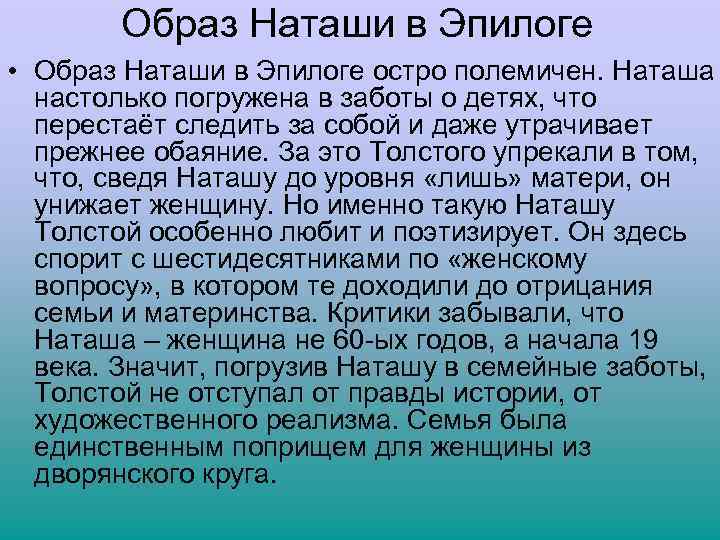 Образ Наташи в Эпилоге

• Образ Наташи в Эпилоге остро полемичен. Наташа настолько погружена в заботы о детях, что перестаёт следить за собой и даже утрачивает прежнее обаяние. За это Толстого упрекали в том, что, сведя Наташу до уровня «лишь» матери, он унижает женщину. Но именно такую Наташу Толстой особенно любит и поэтизирует. Он здесь спорит с шестидесятниками по «женскому вопросу», в котором те доходили до отрицания семьи и материнства. Критики забывали, что Наташа – женщина не 60-ых годов, а начала 19 века. Значит, погрузив Наташу в семейные заботы, Толстой не отступал от правды истории, от художественного реализма. Семья была единственным поприщем для женщины из дворянского круга.